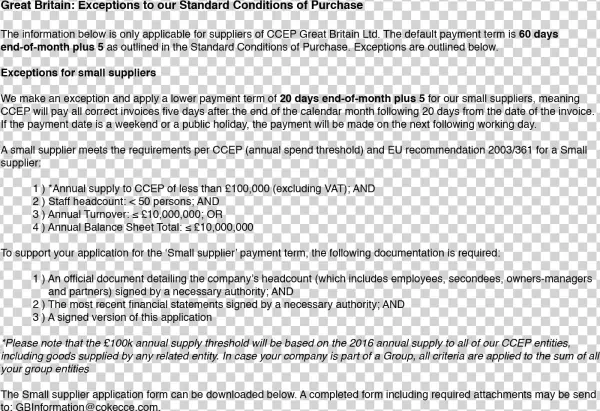 Great Britain: Exceptions to our Standard Conditions of Purchase

The information below is only applicable for suppliers of CCEP Great Britain Ltd. The default payment term is 60 days end-of-month plus 5 as outlined in the Standard Conditions of Purchase. Exceptions are outlined below.

Exceptions for small suppliers

We make an exception and apply a lower payment term of 20 days end-of-month plus 5 for our small suppliers, meaning CCEP will pay all correct invoices five days after the end of the calendar month following 20 days from the date of the invoice. If the payment date is a weekend or a public holiday, the payment will be made on the next following working day.

A small supplier meets the requirements per CCEP (annual spend threshold) and EU recommendation 2003/361 for a Small supplier:

1 ) *Annual supply to CCEP of less than £100,000 (excluding VAT); AND
2 ) Staff headcount: < 50 persons; AND
3 ) Annual Turnover: ≤ £10,000,000; OR
4 ) Annual Balance Sheet Total: ≤ £10,000,000

To support your application for the 'Small supplier' payment term, the following documentation is required:

1 ) An official document detailing the company's headcount (which includes employees, secondees, owners-managers and partners) signed by a necessary authority; AND
2 ) The most recent financial statements signed by a necessary authority; AND
3 ) A signed version of this application

*Please note that the £100k annual supply threshold will be based on the 2016 annual supply to all of our CCEP entities, including goods supplied by any related entity. In case your company is part of a Group, all criteria are applied to the sum of all your group entities

The Small supplier application form can be downloaded below. A completed form including required attachments may be send to: GBInformation@cokecce.com.